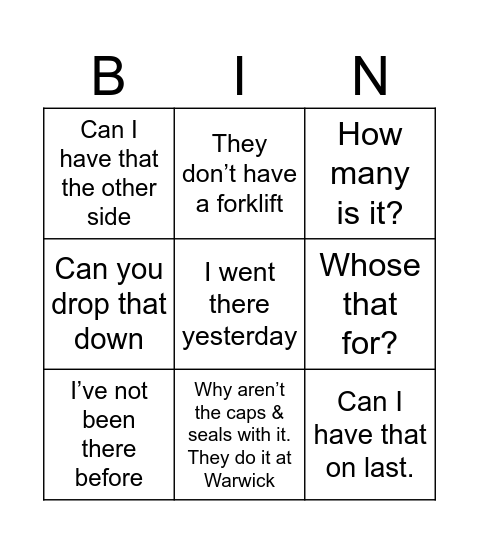 | B | I | N |
|---|---|---|
| Can I have that the other side | They don’t have a forklift | How many is it? |
| Can you drop that down | I went there yesterday | Whose that for? |
| I’ve not been there before | Why aren’t the caps & seals with it. They do it at Warwick | Can I have that on last. |